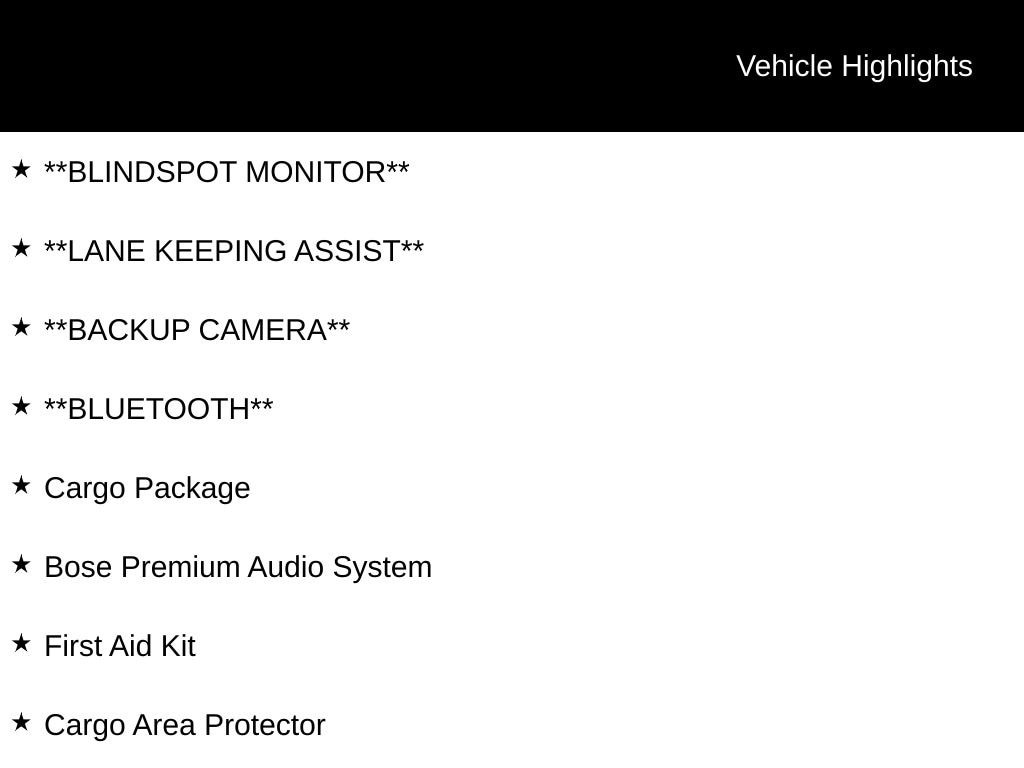 Vehicle Highlights

★ **BLINDSPOT MONITOR**

★ **LANE KEEPING ASSIST**

★ **BACKUP CAMERA**

★ **BLUETOOTH**

★ Cargo Package

★ Bose Premium Audio System

★ First Aid Kit

★ Cargo Area Protector